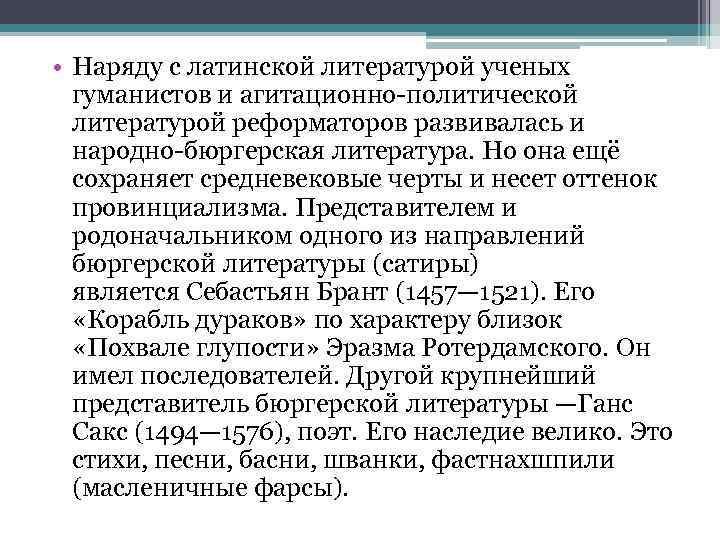 • Наряду с латинской литературой ученых гуманистов и агитационно-политической литературой реформаторов развивалась и народно-бюргерская литература. Но она ещё сохраняет средневековые черты и несет оттенок провинциализма. Представителем и родоначальником одного из направлений бюргерской литературы (сатиры) является Себастьян Брант (1457—1521). Его «Корабль дураков» по характеру близок «Похвале глупости» Эразма Ротердамского. Он имел последователей. Другой крупнейший представитель бюргерской литературы —Ганс Сакс (1494—1576), поэт. Его наследие велико. Это стихи, песни, басни, шванки, фастнахшпили (масленичные фарсы).